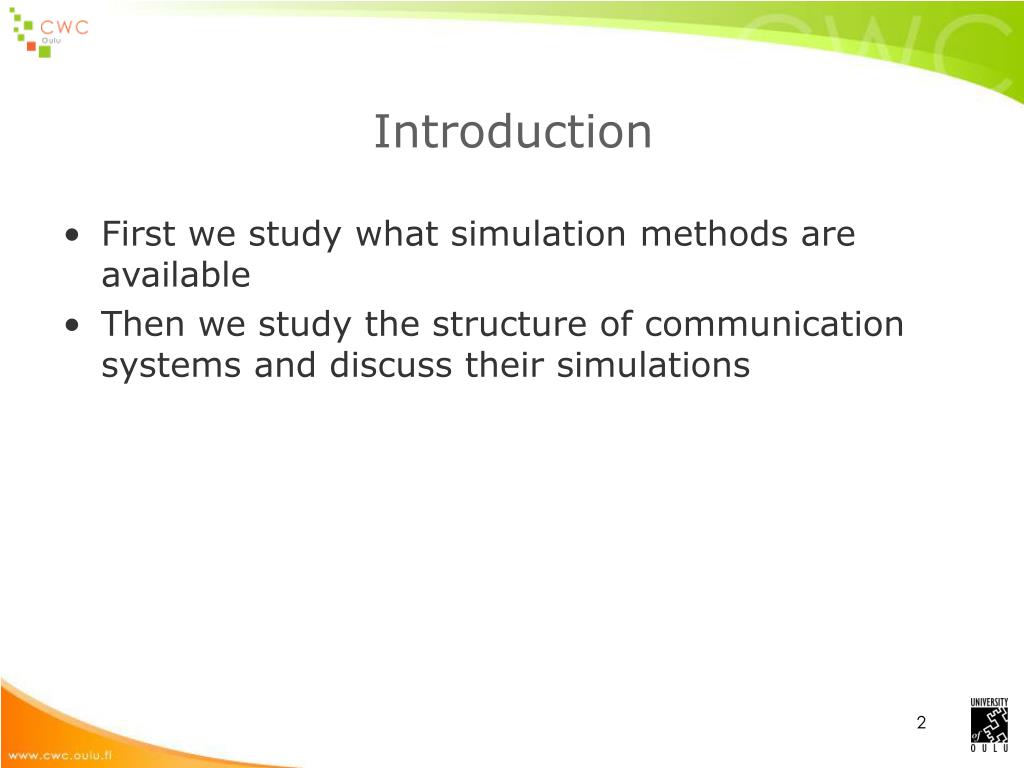 CWC
Oulu

CWC

Introduction

• First we study what simulation methods are available
• Then we study the structure of communication systems and discuss their simulations

www.cwc.oulu.fi

2

UNIVERSITY of OULU